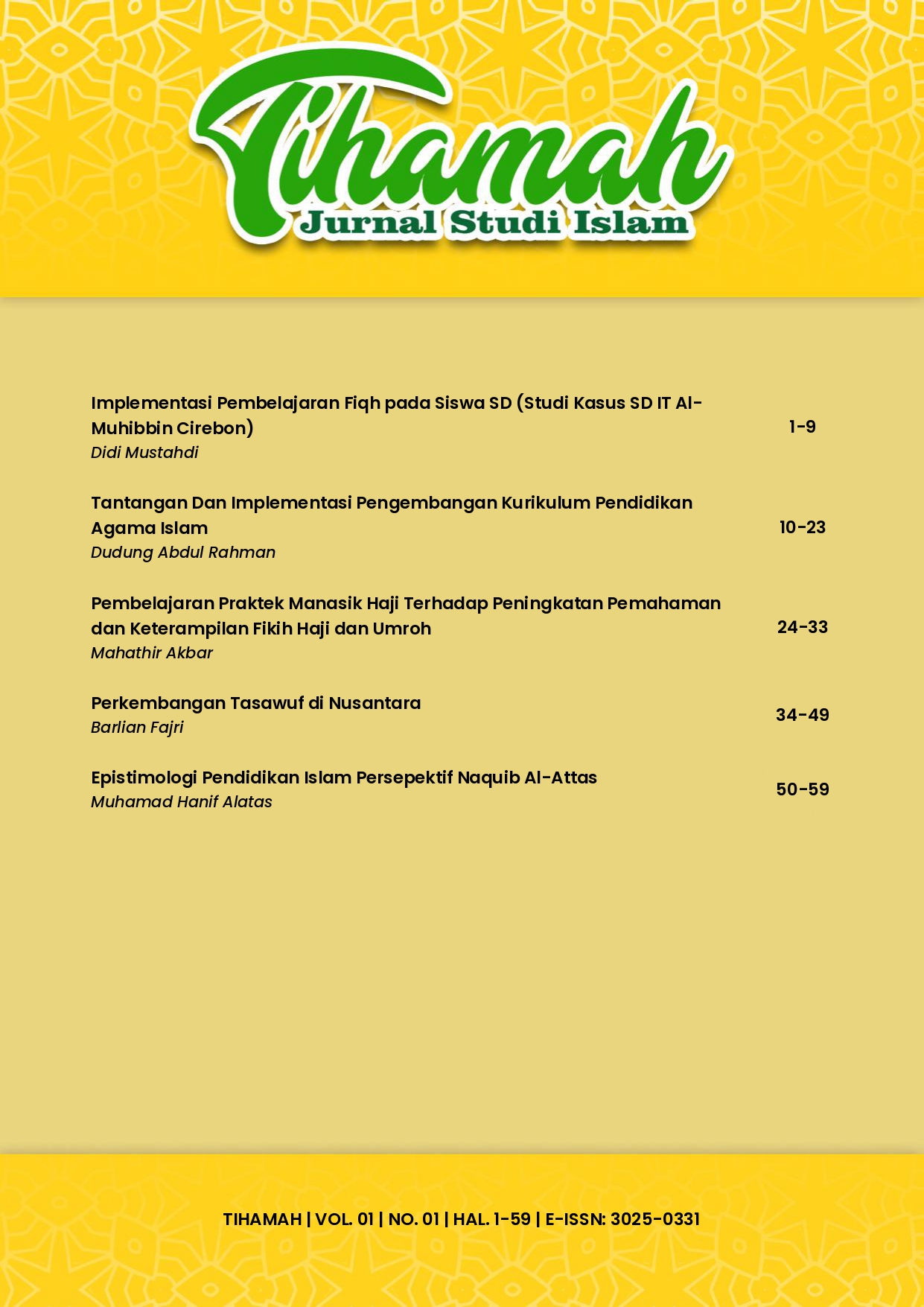 Tihamah
Jurnal Studi Islam

Implementasi Pembelajaran Fiqh pada Siswa SD (Studi Kasus SD IT Al-Muhibbin Cirebon)
Didi Mustahdi
1-9

Tantangan Dan Implementasi Pengembangan Kurikulum Pendidikan Agama Islam
Dudung Abdul Rahman
10-23

Pembelajaran Praktek Manasik Haji Terhadap Peningkatan Pemahaman dan Keterampilan Fikih Haji dan Umroh
Mahathir Akbar
24-33

Perkembangan Tasawuf di Nusantara
Barlian Fajri
34-49

Epistimologi Pendidikan Islam Persepektif Naquib Al-Attas
Muhamad Hanif Alatas
50-59

TIHAMAH | VOL. 01 | NO. 01 | HAL. 1-59 | E-ISSN: 3025-0331